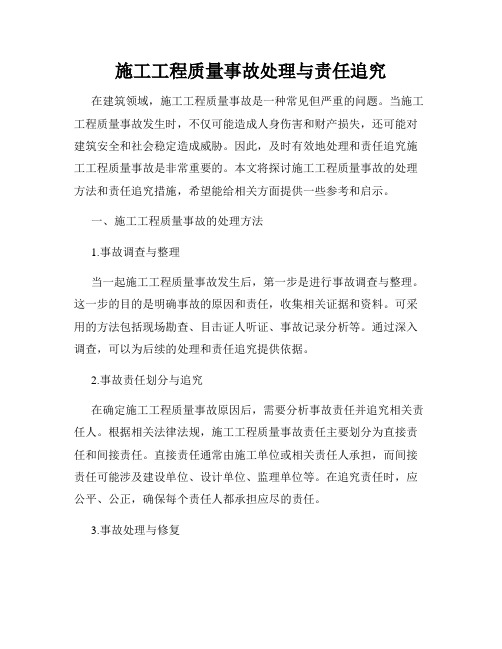 施工工程质量事故处理与责任追究

在建筑领域，施工工程质量事故是一种常见但严重的问题。当施工工程质量事故发生时，不仅可能造成人身伤害和财产损失，还可能对建筑安全和社会稳定造成威胁。因此，及时有效地处理和责任追究施工工程质量事故是非常重要的。本文将探讨施工工程质量事故的处理方法和责任追究措施，希望能给相关方面提供一些参考和启示。

一、施工工程质量事故的处理方法

1.事故调查与整理

当一起施工工程质量事故发生后，第一步是进行事故调查与整理。这一步的目的是明确事故的原因和责任，收集相关证据和资料。可采用的方法包括现场勘查、目击证人听证、事故记录分析等。通过深入调查，可以为后续的处理和责任追究提供依据。

2.事故责任划分与追究

在确定施工工程质量事故原因后，需要分析事故责任并追究相关责任人。根据相关法律法规，施工工程质量事故责任主要划分为直接责任和间接责任。直接责任通常由施工单位或相关责任人承担，而间接责任可能涉及建设单位、设计单位、监理单位等。在追究责任时，应公平、公正，确保每个责任人都承担应尽的责任。

3.事故处理与修复